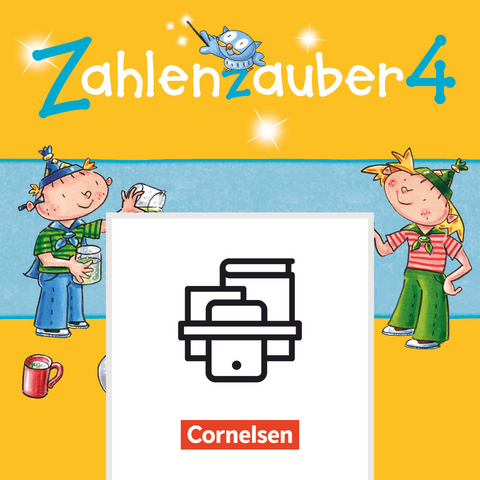 Zahlenzauber 4

Cornelsen